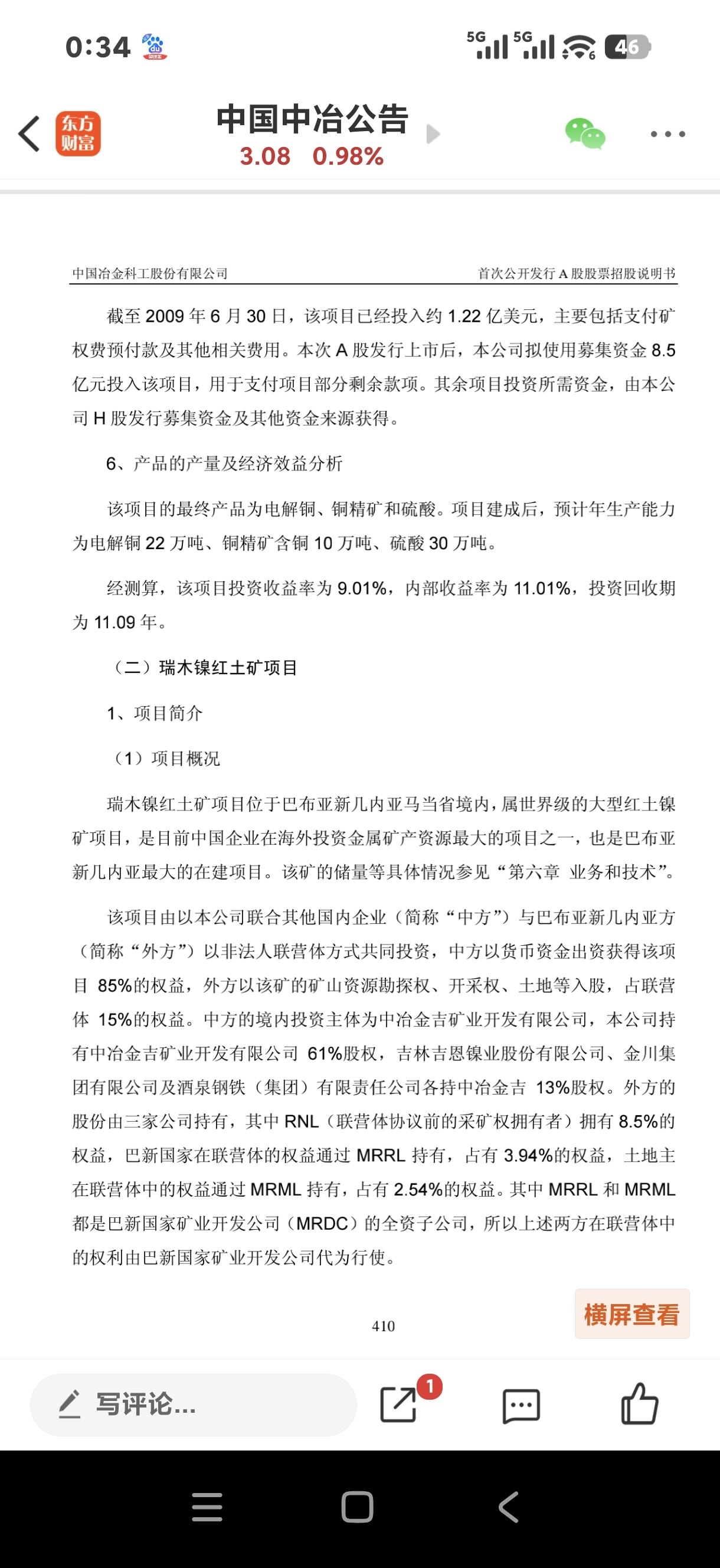 0:34 5G 5G 46

东方财富

中国中冶公告
3.08 0.98%

中国冶金科工股份有限公司　　首次公开发行 A 股股票招股说明书

截至 2009 年 6 月 30 日，该项目已经投入约 1.22 亿美元，主要包括支付矿权费预付款及其他相关费用。本次 A 股发行上市后，本公司拟使用募集资金 8.5 亿元投入该项目，用于支付项目部分剩余款项。其余项目投资所需资金，由本公司 H 股发行募集资金及其他资金来源获得。

6、产品的产量及经济效益分析

该项目的最终产品为电解铜、铜精矿和硫酸。项目建成后，预计年生产能力为电解铜 22 万吨、铜精矿含铜 10 万吨、硫酸 30 万吨。

经测算，该项目投资收益率为 9.01%，内部收益率为 11.01%，投资回收期为 11.09 年。

（二）瑞木镍红土矿项目

1、项目简介

（1）项目概况

瑞木镍红土矿项目位于巴布亚新几内亚马当省境内，属世界级的大型红土镍矿项目，是目前中国企业在海外投资金属矿产资源最大的项目之一，也是巴布亚新几内亚最大的在建项目。该矿的储量等具体情况参见“第六章 业务和技术”。

该项目由以本公司联合其他国内企业（简称“中方”）与巴布亚新几内亚方（简称“外方”）以非法人联营体方式共同投资，中方以货币资金出资获得该项目 85%的权益，外方以该矿的矿山资源勘探权、开采权、土地等入股，占联营体 15%的权益。中方的境内投资主体为中冶金吉矿业开发有限公司，本公司持有中冶金吉矿业开发有限公司 61%股权，吉林吉恩镍业股份有限公司、金川集团有限公司及酒泉钢铁（集团）有限责任公司各持中冶金吉 13%股权。外方的股份由三家公司持有，其中 RNL（联营体协议前的采矿权拥有者）拥有 8.5%的权益，巴新国家在联营体的权益通过 MRRL 持有，占有 3.94%的权益，土地主在联营体中的权益通过 MRML 持有，占有 2.54%的权益。其中 MRRL 和 MRML 都是巴新国家矿业开发公司（MRDC）的全资子公司，所以上述两方在联营体中的权利由巴新国家矿业开发公司代为行使。

410

横屏查看

写评论...

1